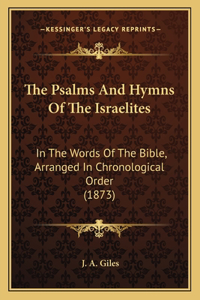 —KESSINGER'S LEGACY REPRINTS—

The Psalms And Hymns Of The Israelites

In The Words Of The Bible, Arranged In Chronological Order (1873)

J. A. Giles